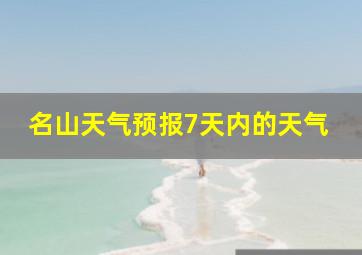 名山天气预报7天内的天气